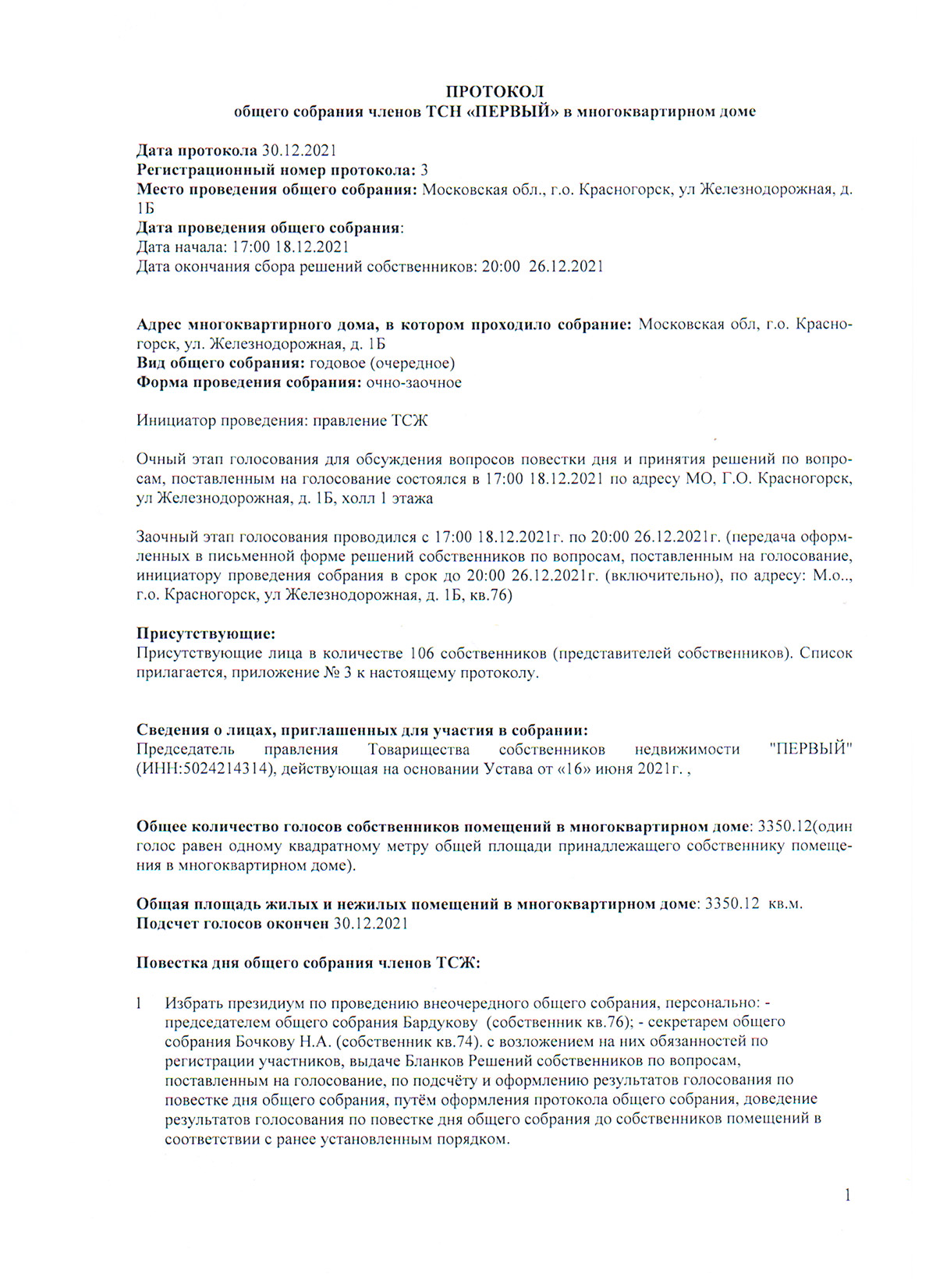 ПРОТОКОЛ
общего собрания членов ТСН «ПЕРВЫЙ» в многоквартирном доме

Дата протокола 30.12.2021
Регистрационный номер протокола: 3
Место проведения общего собрания: Московская обл., г.о. Красногорск, ул Железнодорожная, д. 1Б
Дата проведения общего собрания:
Дата начала: 17:00 18.12.2021
Дата окончания сбора решений собственников: 20:00 26.12.2021

Адрес многоквартирного дома, в котором проходило собрание: Московская обл, г.о. Красногорск, ул. Железнодорожная, д. 1Б
Вид общего собрания: годовое (очередное)
Форма проведения собрания: очно-заочное

Инициатор проведения: правление ТСЖ

Очный этап голосования для обсуждения вопросов повестки дня и принятия решений по вопросам, поставленным на голосование состоялся в 17:00 18.12.2021 по адресу МО, Г.О. Красногорск, ул Железнодорожная, д. 1Б, холл 1 этажа

Заочный этап голосования проводился с 17:00 18.12.2021г. по 20:00 26.12.2021г. (передача оформленных в письменной форме решений собственников по вопросам, поставленным на голосование, инициатору проведения собрания в срок до 20:00 26.12.2021г. (включительно), по адресу: М.о.., г.о. Красногорск, ул Железнодорожная, д. 1Б, кв.76)

Присутствующие:
Присутствующие лица в количестве 106 собственников (представителей собственников). Список прилагается, приложение № 3 к настоящему протоколу.

Сведения о лицах, приглашенных для участия в собрании:
Председатель правления Товарищества собственников недвижимости "ПЕРВЫЙ" (ИНН:5024214314), действующая на основании Устава от «16» июня 2021г. ,

Общее количество голосов собственников помещений в многоквартирном доме: 3350.12(один голос равен одному квадратному метру общей площади принадлежащего собственнику помещения в многоквартирном доме).

Общая площадь жилых и нежилых помещений в многоквартирном доме: 3350.12 кв.м.
Подсчет голосов окончен 30.12.2021

Повестка дня общего собрания членов ТСЖ:

1 Избрать президиум по проведению внеочередного общего собрания, персонально: - председателем общего собрания Бардукову (собственник кв.76); - секретарем общего собрания Бочкову Н.А. (собственник кв.74). с возложением на них обязанностей по регистрации участников, выдаче Бланков Решений собственников по вопросам, поставленным на голосование, по подсчёту и оформлению результатов голосования по повестке дня общего собрания, путём оформления протокола общего собрания, доведение результатов голосования по повестке дня общего собрания до собственников помещений в соответствии с ранее установленным порядком.

1